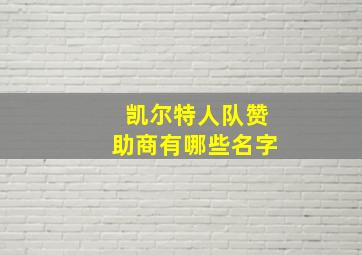 凯尔特人队赞助商有哪些名字